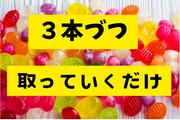 ３本づつ

取っていくだけ